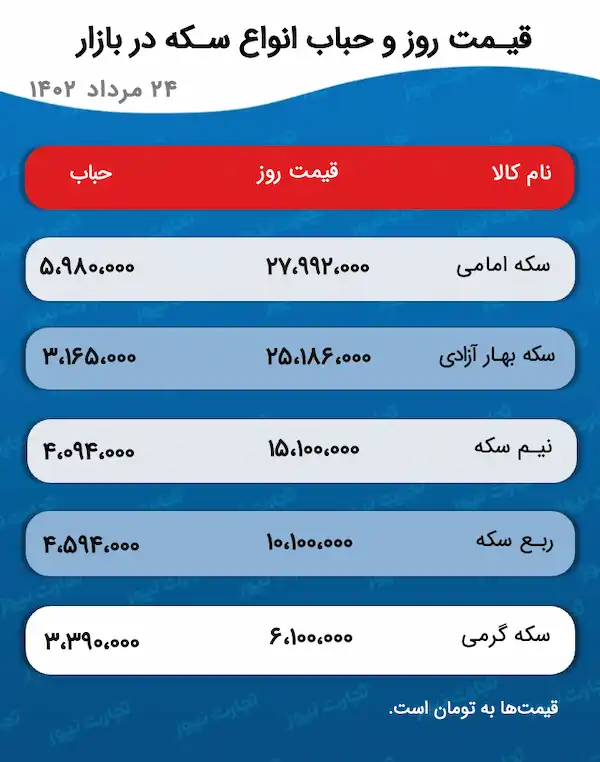 قیمت روز و حباب انواع سکه در بازار

۲۴ مرداد ۱۴۰۲

| نام کالا | قیمت روز | حباب |
|---|---|---|
| سکه امامی | ۲۷،۹۹۲،۰۰۰ | ۵،۹۸۰،۰۰۰ |
| سکه بهار آزادی | ۲۵،۱۸۶،۰۰۰ | ۳،۱۶۵،۰۰۰ |
| نیم سکه | ۱۵،۱۰۰،۰۰۰ | ۴،۰۹۴،۰۰۰ |
| ربع سکه | ۱۰،۱۰۰،۰۰۰ | ۴،۵۹۴،۰۰۰ |
| سکه گرمی | ۶،۱۰۰،۰۰۰ | ۳،۳۹۰،۰۰۰ |

قیمت‌ها به تومان است.

تجارت نیوز